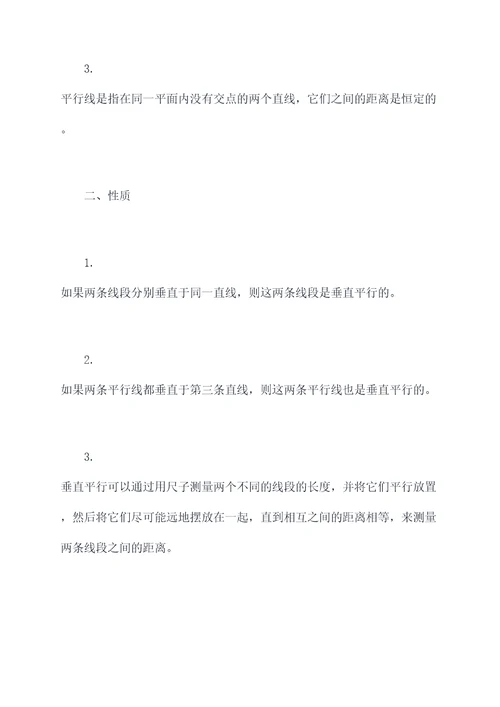 3.

平行线是指在同一平面内没有交点的两个直线，它们之间的距离是恒定的。

二、性质

1.

如果两条线段分别垂直于同一直线，则这两条线段是垂直平行的。

2.

如果两条平行线都垂直于第三条直线，则这两条平行线也是垂直平行的。

3.

垂直平行可以通过用尺子测量两个不同的线段的长度，并将它们平行放置，然后将它们尽可能远地摆放在一起，直到相互之间的距离相等，来测量两条线段之间的距离。